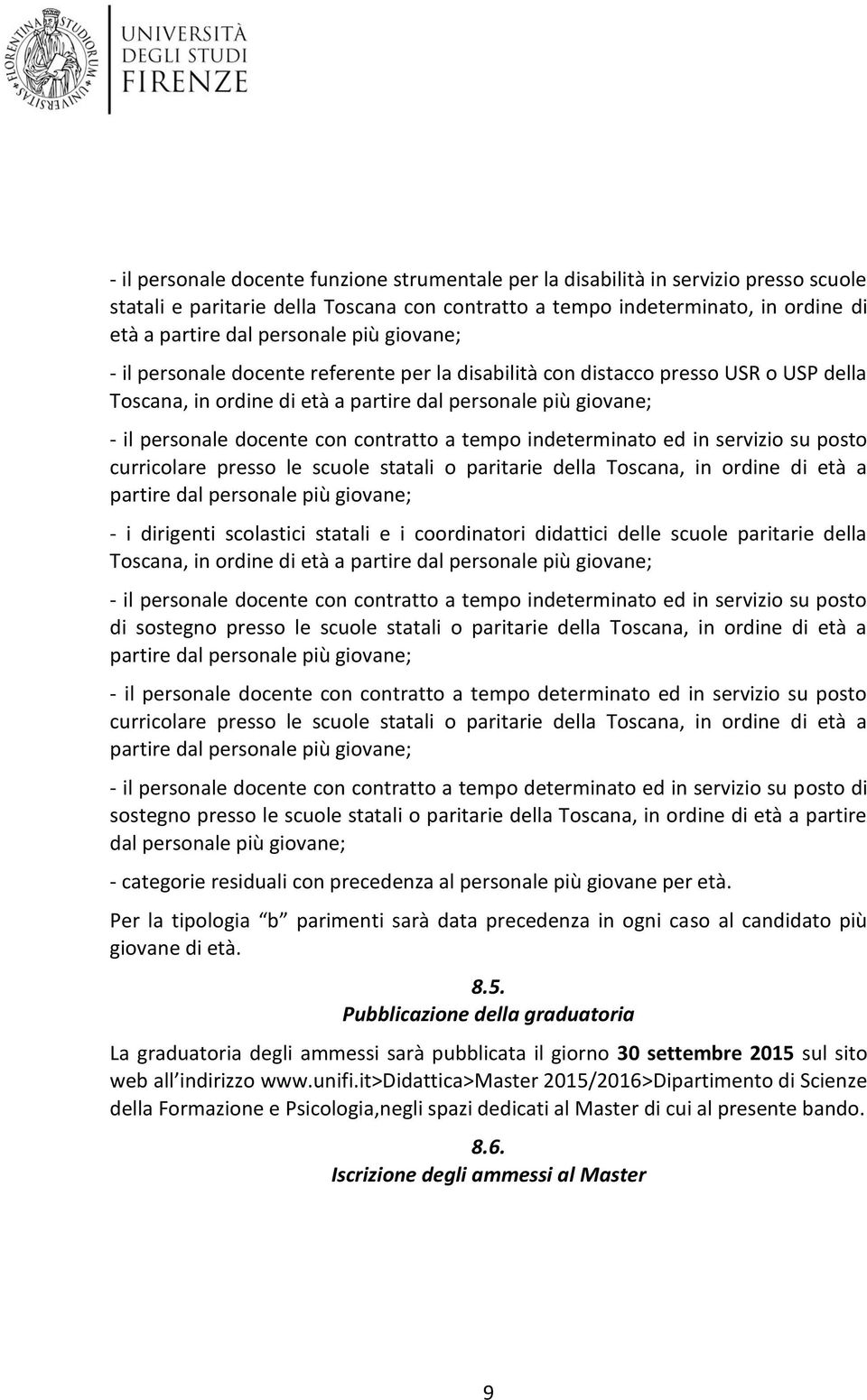 FLORENTINA STUDIORUM UNIVERSITAS

UNIVERSITÀ DEGLI STUDI FIRENZE

- il personale docente funzione strumentale per la disabilità in servizio presso scuole statali e paritarie della Toscana con contratto a tempo indeterminato, in ordine di età a partire dal personale più giovane;

- il personale docente referente per la disabilità con distacco presso USR o USP della Toscana, in ordine di età a partire dal personale più giovane;

- il personale docente con contratto a tempo indeterminato ed in servizio su posto curricolare presso le scuole statali o paritarie della Toscana, in ordine di età a partire dal personale più giovane;

- i dirigenti scolastici statali e i coordinatori didattici delle scuole paritarie della Toscana, in ordine di età a partire dal personale più giovane;

- il personale docente con contratto a tempo indeterminato ed in servizio su posto di sostegno presso le scuole statali o paritarie della Toscana, in ordine di età a partire dal personale più giovane;

- il personale docente con contratto a tempo determinato ed in servizio su posto curricolare presso le scuole statali o paritarie della Toscana, in ordine di età a partire dal personale più giovane;

- il personale docente con contratto a tempo determinato ed in servizio su posto di sostegno presso le scuole statali o paritarie della Toscana, in ordine di età a partire dal personale più giovane;

- categorie residuali con precedenza al personale più giovane per età.

Per la tipologia b parimenti sarà data precedenza in ogni caso al candidato più giovane di età.

8.5.
Pubblicazione della graduatoria

La graduatoria degli ammessi sarà pubblicata il giorno 30 settembre 2015 sul sito web all indirizzo www.unifi.it>Didattica>Master 2015/2016>Dipartimento di Scienze della Formazione e Psicologia,negli spazi dedicati al Master di cui al presente bando.

8.6.
Iscrizione degli ammessi al Master

9